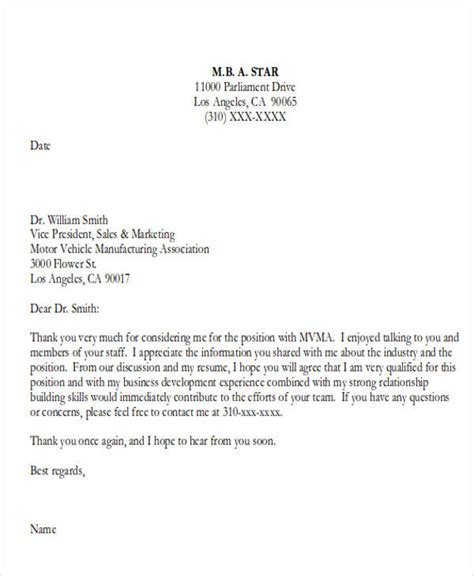 M.B. A. STAR
11000 Parliament Drive
Los Angeles, CA 90065
(310) XXX-XXXX

Date

Dr. William Smith
Vice President, Sales & Marketing
Motor Vehicle Manufacturing Association
3000 Flower St.
Los Angeles, CA 90017

Dear Dr. Smith:

Thank you very much for considering me for the position with MVMA. I enjoyed talking to you and members of your staff. I appreciate the information you shared with me about the industry and the position. From our discussion and my resume, I hope you will agree that I am very qualified for this position and with my business development experience combined with my strong relationship building skills would immediately contribute to the efforts of your team. If you have any questions or concerns, please feel free to contact me at 310-xxx-xxxx.

Thank you once again, and I hope to hear from you soon.

Best regards,

Name